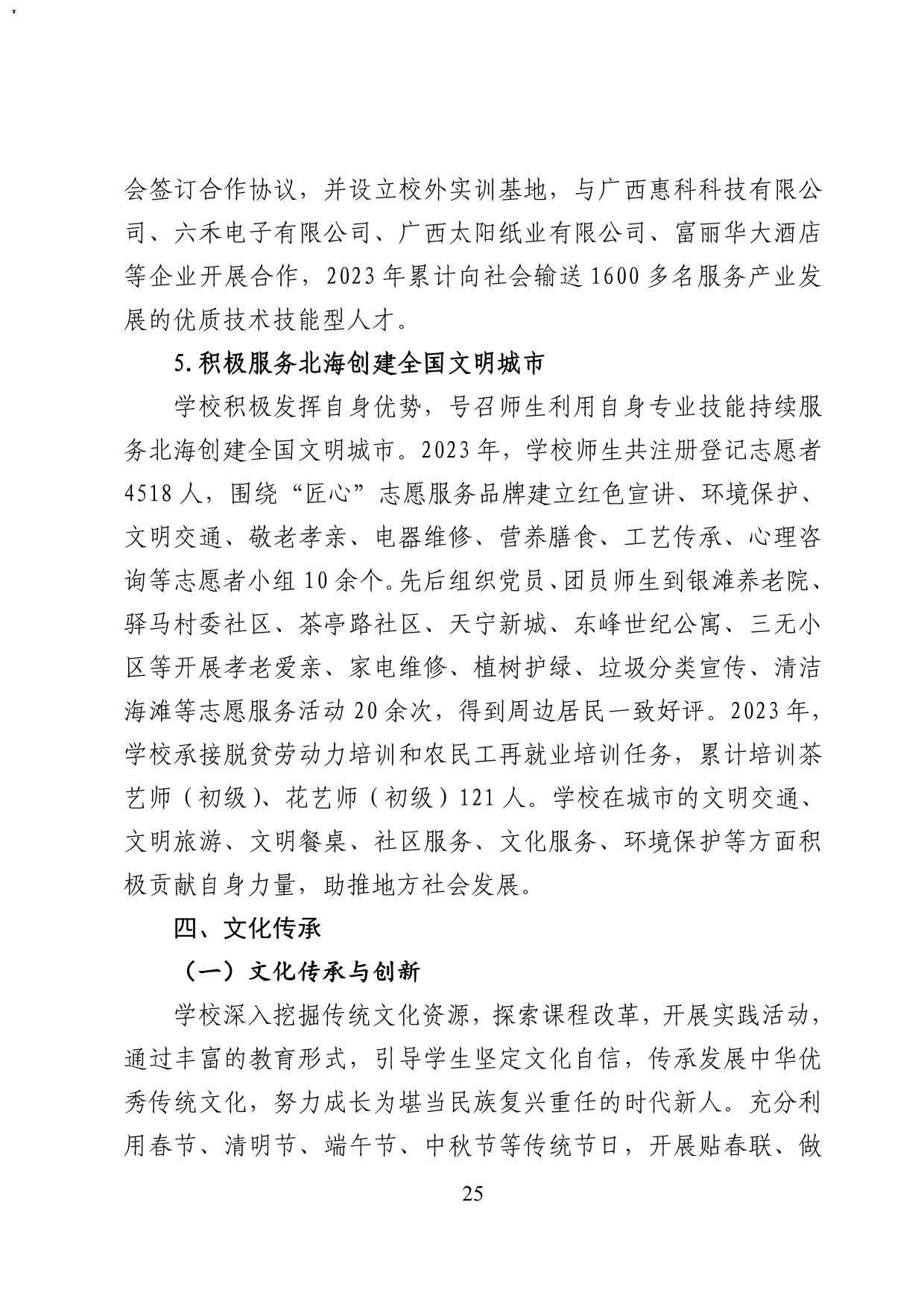 会签订合作协议，并设立校外实训基地，与广西惠科科技有限公司、六禾电子有限公司、广西太阳纸业有限公司、富丽华大酒店等企业开展合作，2023年累计向社会输送1600多名服务产业发展的优质技术技能型人才。

5.积极服务北海创建全国文明城市

学校积极发挥自身优势，号召师生利用自身专业技能持续服务北海创建全国文明城市。2023年，学校师生共注册登记志愿者4518人，围绕“匠心”志愿服务品牌建立红色宣讲、环境保护、文明交通、敬老孝亲、电器维修、营养膳食、工艺传承、心理咨询等志愿者小组10余个。先后组织党员、团员师生到银滩养老院、驿马村委社区、茶亭路社区、天宁新城、东峰世纪公寓、三无小区等开展孝老爱亲、家电维修、植树护绿、垃圾分类宣传、清洁海滩等志愿服务活动20余次，得到周边居民一致好评。2023年，学校承接脱贫劳动力培训和农民工再就业培训任务，累计培训茶艺师（初级）、花艺师（初级）121人。学校在城市的文明交通、文明旅游、文明餐桌、社区服务、文化服务、环境保护等方面积极贡献自身力量，助推地方社会发展。

四、文化传承

（一）文化传承与创新

学校深入挖掘传统文化资源，探索课程改革，开展实践活动，通过丰富的教育形式，引导学生坚定文化自信，传承发展中华优秀传统文化，努力成长为堪当民族复兴重任的时代新人。充分利用春节、清明节、端午节、中秋节等传统节日，开展贴春联、做

25